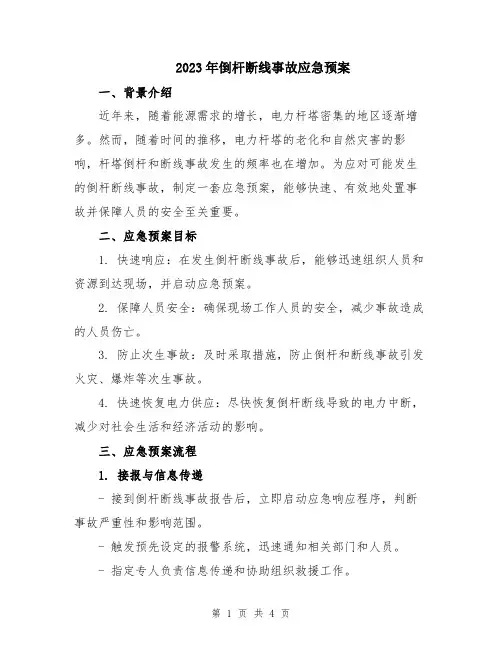 2023年倒杆断线事故应急预案

一、背景介绍

近年来，随着能源需求的增长，电力杆塔密集的地区逐渐增多。然而，随着时间的推移，电力杆塔的老化和自然灾害的影响，杆塔倒杆和断线事故发生的频率也在增加。为应对可能发生的倒杆断线事故，制定一套应急预案，能够快速、有效地处置事故并保障人员的安全至关重要。

二、应急预案目标

1. 快速响应：在发生倒杆断线事故后，能够迅速组织人员和资源到达现场，并启动应急预案。

2. 保障人员安全：确保现场工作人员的安全，减少事故造成的人员伤亡。

3. 防止次生事故：及时采取措施，防止倒杆和断线事故引发火灾、爆炸等次生事故。

4. 快速恢复电力供应：尽快恢复倒杆断线导致的电力中断，减少对社会生活和经济活动的影响。

三、应急预案流程

1. 接报与信息传递

- 接到倒杆断线事故报告后，立即启动应急响应程序，判断事故严重性和影响范围。

- 触发预先设定的报警系统，迅速通知相关部门和人员。

- 指定专人负责信息传递和协助组织救援工作。

第 1 页 共 4 页